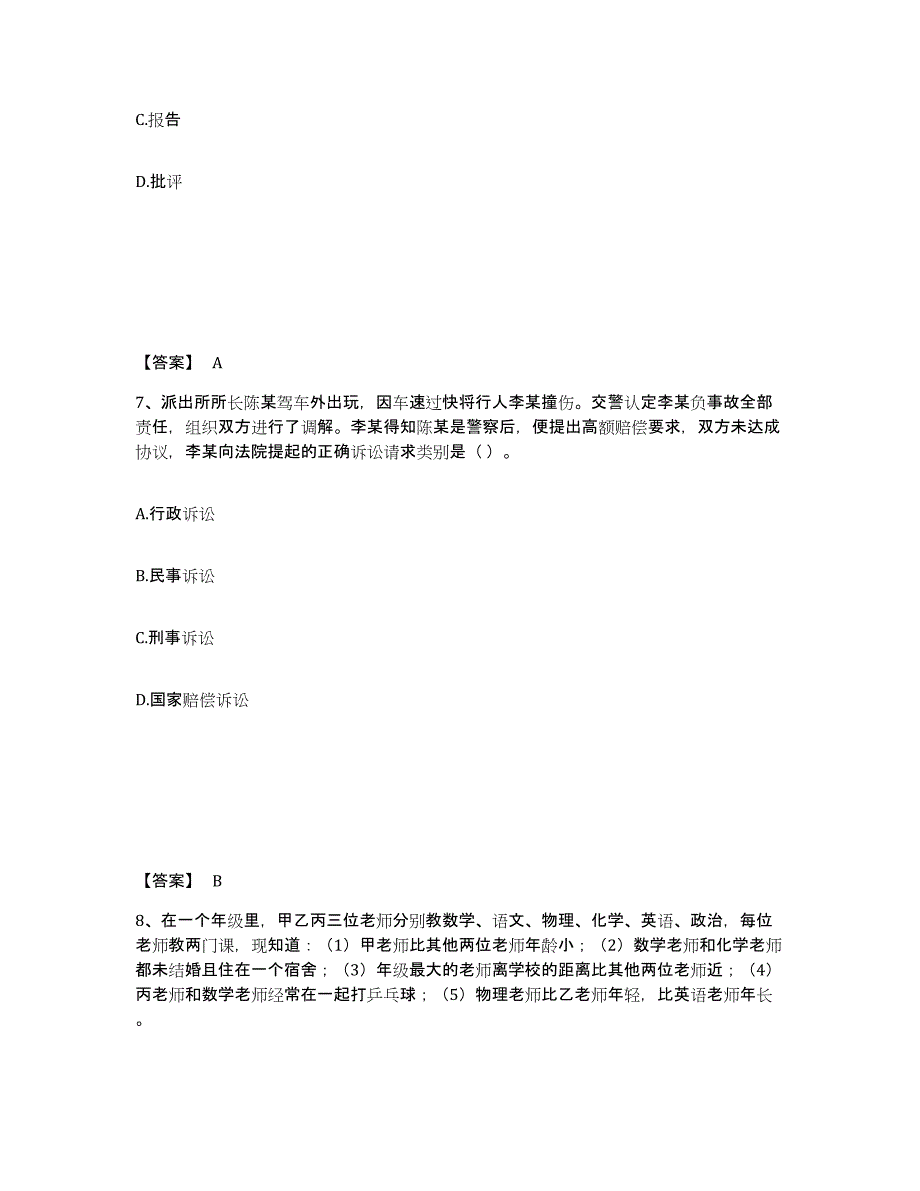 C.报告

D.批评

【答案】 A

7、派出所所长陈某驾车外出玩，因车速过快将行人李某撞伤。交警认定李某负事故全部责任，组织双方进行了调解。李某得知陈某是警察后，便提出高额赔偿要求，双方未达成协议，李某向法院提起的正确诉讼请求类别是（ ）。

A.行政诉讼

B.民事诉讼

C.刑事诉讼

D.国家赔偿诉讼

【答案】 B

8、在一个年级里，甲乙丙三位老师分别教数学、语文、物理、化学、英语、政治，每位老师教两门课，现知道：（1）甲老师比其他两位老师年龄小；（2）数学老师和化学老师都未结婚且住在一个宿舍；（3）年级最大的老师离学校的距离比其他两位老师近；（4）丙老师和数学老师经常在一起打乒乓球；（5）物理老师比乙老师年轻，比英语老师年长。